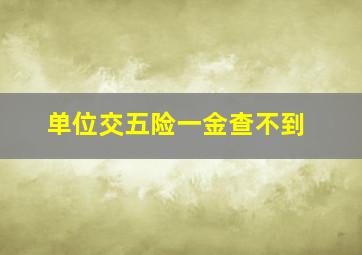 单位交五险一金查不到